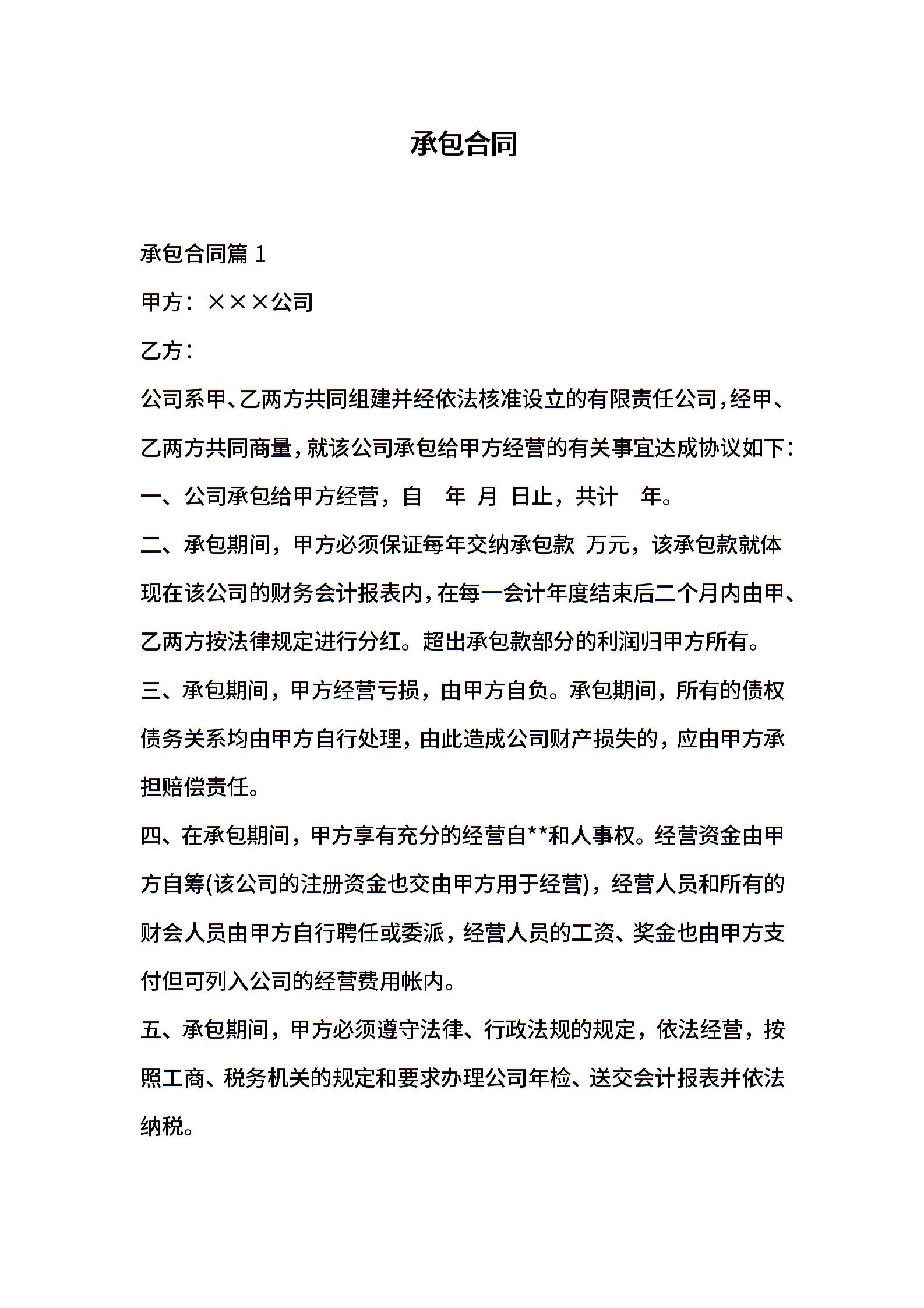 承包合同

承包合同篇 1

甲方：×××公司

乙方：

公司系甲、乙两方共同组建并经依法核准设立的有限责任公司，经甲、乙两方共同商量，就该公司承包给甲方经营的有关事宜达成协议如下：

一、公司承包给甲方经营，自 年 月 日止，共计 年。

二、承包期间，甲方必须保证每年交纳承包款 万元，该承包款就体现在该公司的财务会计报表内，在每一会计年度结束后二个月内由甲、乙两方按法律规定进行分红。超出承包款部分的利润归甲方所有。

三、承包期间，甲方经营亏损，由甲方自负。承包期间，所有的债权债务关系均由甲方自行处理，由此造成公司财产损失的，应由甲方承担赔偿责任。

四、在承包期间，甲方享有充分的经营自**和人事权。经营资金由甲方自筹(该公司的注册资金也交由甲方用于经营)，经营人员和所有的财会人员由甲方自行聘任或委派，经营人员的工资、奖金也由甲方支付但可列入公司的经营费用帐内。

五、承包期间，甲方必须遵守法律、行政法规的规定，依法经营，按照工商、税务机关的规定和要求办理公司年检、送交会计报表并依法纳税。